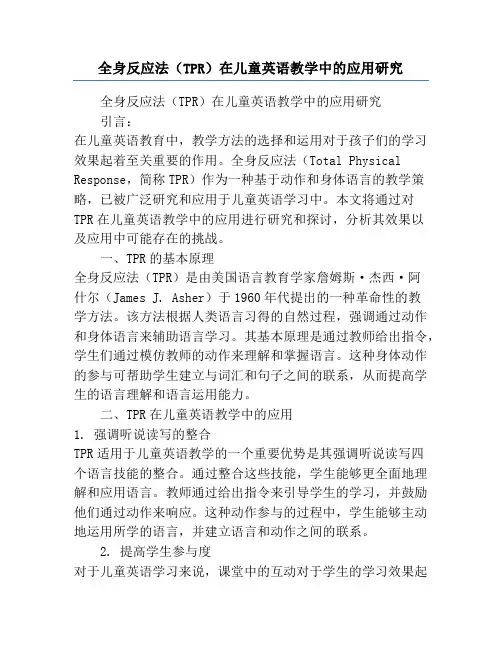 全身反应法（TPR）在儿童英语教学中的应用研究

全身反应法（TPR）在儿童英语教学中的应用研究

引言：

在儿童英语教育中，教学方法的选择和运用对于孩子们的学习效果起着至关重要的作用。全身反应法（Total Physical Response，简称 TPR）作为一种基于动作和身体语言的教学策略，已被广泛研究和应用于儿童英语学习中。本文将通过对 TPR 在儿童英语教学中的应用进行研究和探讨，分析其效果以及应用中可能存在的挑战。

一、TPR 的基本原理

全身反应法（TPR）是由美国语言教育学家詹姆斯·杰西·阿什尔（James J. Asher）于 1960 年代提出的一种革命性的教学方法。该方法根据人类语言习得的自然过程，强调通过动作和身体语言来辅助语言学习。其基本原理是通过教师给出指令，学生们通过模仿教师的动作来理解和掌握语言。这种身体动作的参与可帮助学生建立与词汇和句子之间的联系，从而提高学生的语言理解和语言运用能力。

二、TPR 在儿童英语教学中的应用

1. 强调听说读写的整合

TPR 适用于儿童英语教学的一个重要优势是其强调听说读写四个语言技能的整合。通过整合这些技能，学生能够更全面地理解和应用语言。教师通过给出指令来引导学生的学习，并鼓励他们通过动作来响应。这种动作参与的过程中，学生能够主动地运用所学的语言，并建立语言和动作之间的联系。

2. 提高学生参与度

对于儿童英语学习来说，课堂中的互动对于学生的学习效果起